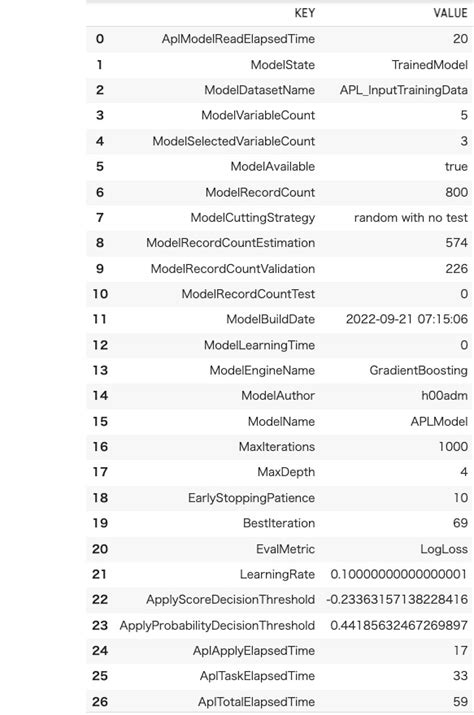 |  | KEY | VALUE |
|---|---|---|
| 0 | AplModelReadElapsedTime | 20 |
| 1 | ModelState | TrainedModel |
| 2 | ModelDatasetName | APL_InputTrainingData |
| 3 | ModelVariableCount | 5 |
| 4 | ModelSelectedVariableCount | 3 |
| 5 | ModelAvailable | true |
| 6 | ModelRecordCount | 800 |
| 7 | ModelCuttingStrategy | random with no test |
| 8 | ModelRecordCountEstimation | 574 |
| 9 | ModelRecordCountValidation | 226 |
| 10 | ModelRecordCountTest | 0 |
| 11 | ModelBuildDate | 2022-09-21 07:15:06 |
| 12 | ModelLearningTime | 0 |
| 13 | ModelEngineName | GradientBoosting |
| 14 | ModelAuthor | h00adm |
| 15 | ModelName | APLModel |
| 16 | MaxIterations | 1000 |
| 17 | MaxDepth | 4 |
| 18 | EarlyStoppingPatience | 10 |
| 19 | BestIteration | 69 |
| 20 | EvalMetric | LogLoss |
| 21 | LearningRate | 0.10000000000000001 |
| 22 | ApplyScoreDecisionThreshold | -0.23363157138228416 |
| 23 | ApplyProbabilityDecisionThreshold | 0.44185632467269897 |
| 24 | AplApplyElapsedTime | 17 |
| 25 | AplTaskElapsedTime | 33 |
| 26 | AplTotalElapsedTime | 59 |